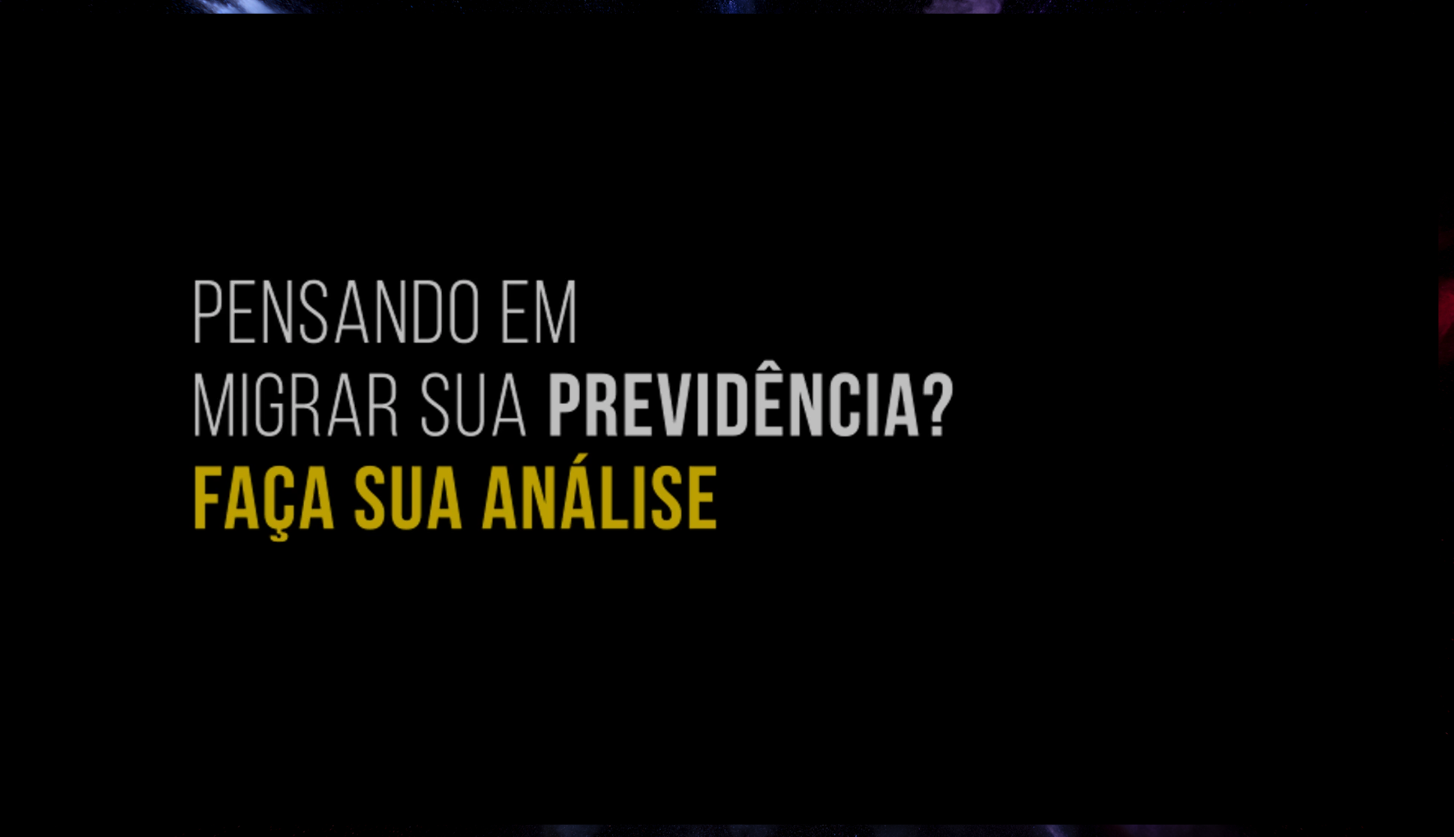 PENSANDO EM
MIGRAR SUA PREVIDÊNCIA?
FAÇA SUA ANÁLISE